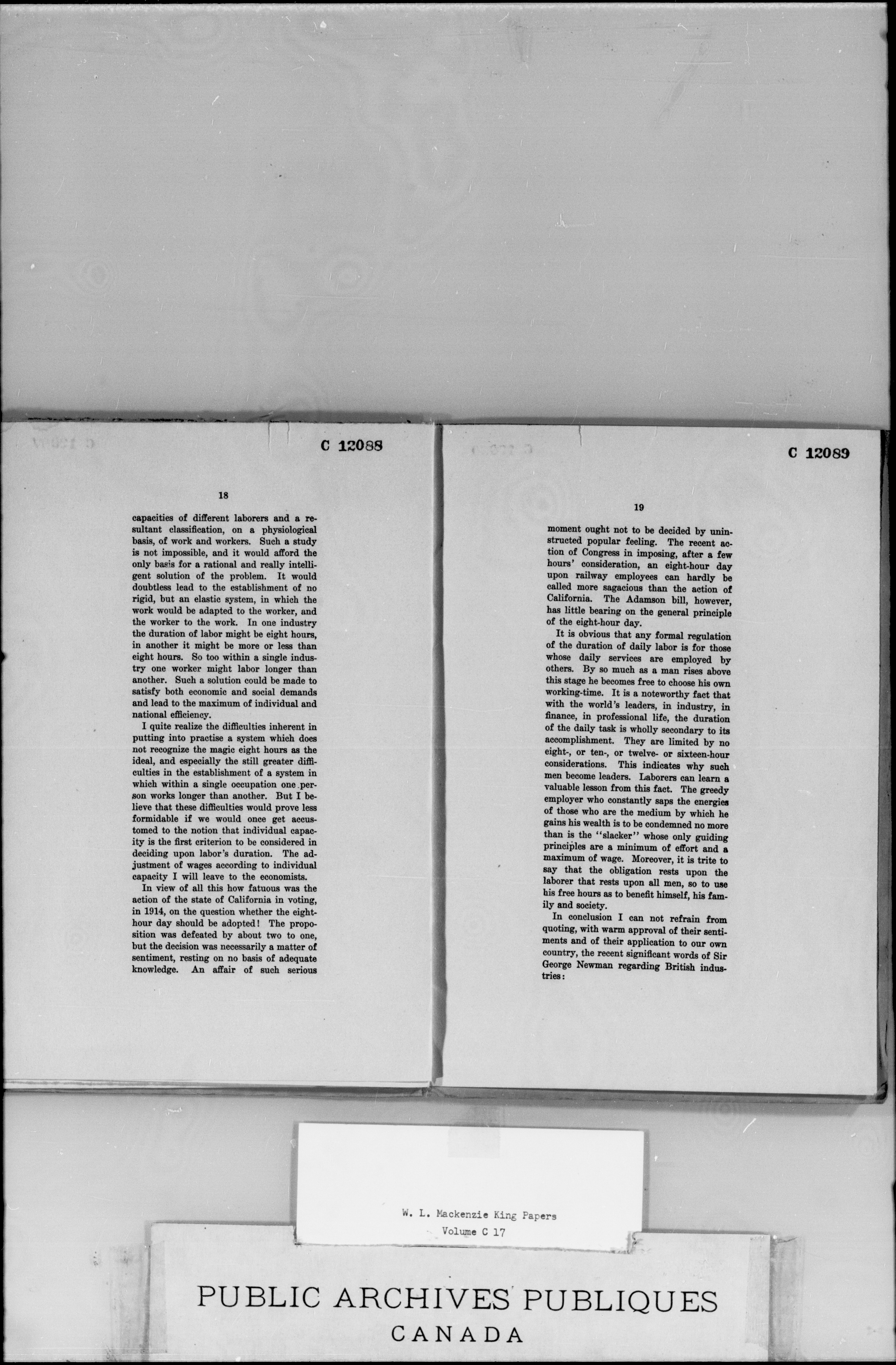 C 12088

18

capacities of different laborers and a resultant classification, on a physiological basis, of work and workers. Such a study is not impossible, and it would afford the only basis for a rational and really intelligent solution of the problem. It would doubtless lead to the establishment of no rigid, but an elastic system, in which the work would be adapted to the worker, and the worker to the work. In one industry the duration of labor might be eight hours, in another it might be more or less than eight hours. So too within a single industry one worker might labor longer than another. Such a solution could be made to satisfy both economic and social demands and lead to the maximum of individual and national efficiency.

I quite realize the difficulties inherent in putting into practise a system which does not recognize the magic eight hours as the ideal, and especially the still greater difficulties in the establishment of a system in which within a single occupation one person works longer than another. But I believe that these difficulties would prove less formidable if we would once get accustomed to the notion that individual capacity is the first criterion to be considered in deciding upon labor's duration. The adjustment of wages according to individual capacity I will leave to the economists.

In view of all this how fatuous was the action of the state of California in voting, in 1914, on the question whether the eight-hour day should be adopted! The proposition was defeated by about two to one, but the decision was necessarily a matter of sentiment, resting on no basis of adequate knowledge. An affair of such serious

C 12089

19

moment ought not to be decided by uninstructed popular feeling. The recent action of Congress in imposing, after a few hours' consideration, an eight-hour day upon railway employees can hardly be called more sagacious than the action of California. The Adamson bill, however, has little bearing on the general principle of the eight-hour day.

It is obvious that any formal regulation of the duration of daily labor is for those whose daily services are employed by others. By so much as a man rises above this stage he becomes free to choose his own working-time. It is a noteworthy fact that with the world's leaders, in industry, in finance, in professional life, the duration of the daily task is wholly secondary to its accomplishment. They are limited by no eight-, or ten-, or twelve- or sixteen-hour considerations. This indicates why such men become leaders. Laborers can learn a valuable lesson from this fact. The greedy employer who constantly saps the energies of those who are the medium by which he gains his wealth is to be condemned no more than is the "slacker" whose only guiding principles are a minimum of effort and a maximum of wage. Moreover, it is trite to say that the obligation rests upon the laborer that rests upon all men, so to use his free hours as to benefit himself, his family and society.

In conclusion I can not refrain from quoting, with warm approval of their sentiments and of their application to our own country, the recent significant words of Sir George Newman regarding British industries:

W. L. Mackenzie King Papers
Volume C 17

PUBLIC ARCHIVES PUBLIQUES
CANADA